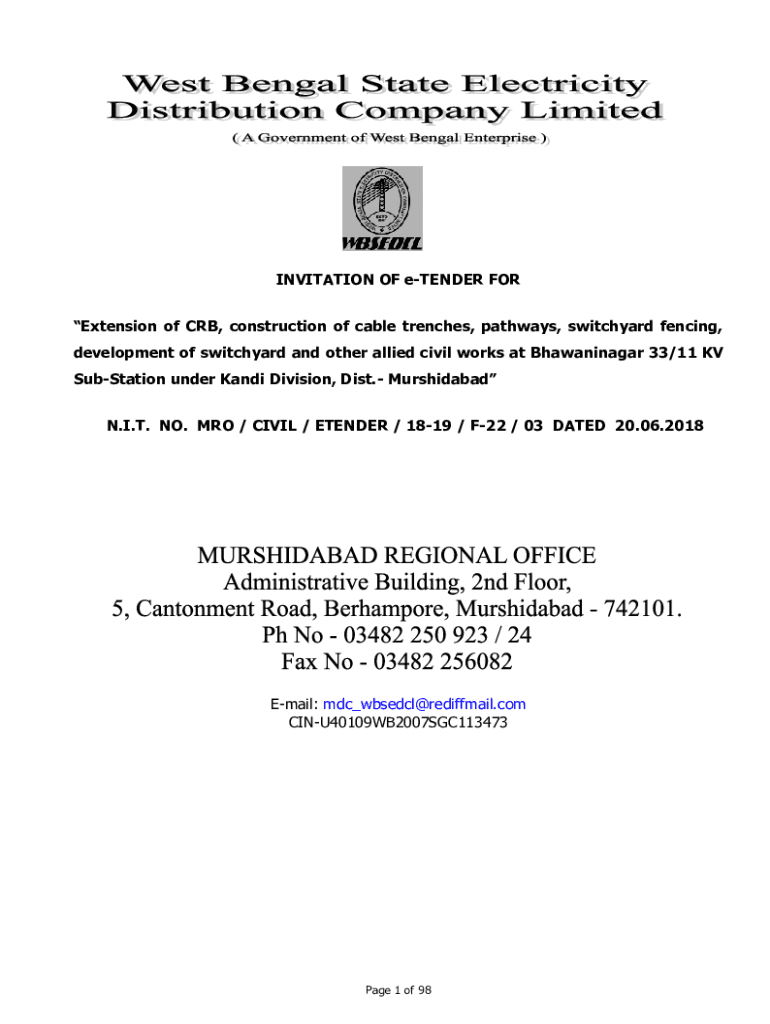 West Bengal State Electricity Distribution Company Limited

( A Government of West Bengal Enterprise )

WBSEDCL

INVITATION OF e-TENDER FOR

“Extension of CRB, construction of cable trenches, pathways, switchyard fencing, development of switchyard and other allied civil works at Bhawaninagar 33/11 KV Sub-Station under Kandi Division, Dist.- Murshidabad”

N.I.T. NO. MRO / CIVIL / ETENDER / 18-19 / F-22 / 03 DATED 20.06.2018

MURSHIDABAD REGIONAL OFFICE
Administrative Building, 2nd Floor,
5, Cantonment Road, Berhampore, Murshidabad - 742101.
Ph No - 03482 250 923 / 24
Fax No - 03482 256082

E-mail: mdc_wbsedcl@rediffmail.com
CIN-U40109WB2007SGC113473

Page 1 of 98